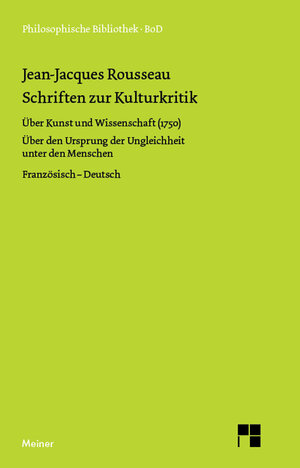 Philosophische Bibliothek · BoD

Jean-Jacques Rousseau
Schriften zur Kulturkritik

Über Kunst und Wissenschaft (1750)

Über den Ursprung der Ungleichheit unter den Menschen

Französisch – Deutsch

Meiner